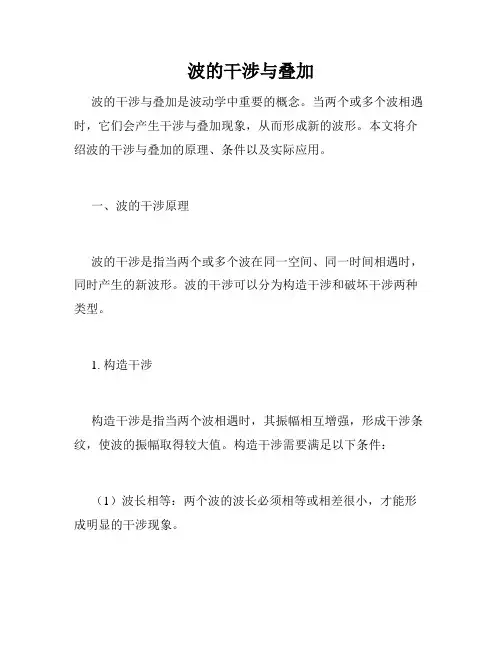 波的干涉与叠加

波的干涉与叠加是波动学中重要的概念。当两个或多个波相遇时，它们会产生干涉与叠加现象，从而形成新的波形。本文将介绍波的干涉与叠加的原理、条件以及实际应用。

一、波的干涉原理

波的干涉是指当两个或多个波在同一空间、同一时间相遇时，同时产生的新波形。波的干涉可以分为构造干涉和破坏干涉两种类型。

1. 构造干涉

构造干涉是指当两个波相遇时，其振幅相互增强，形成干涉条纹，使波的振幅取得较大值。构造干涉需要满足以下条件：

（1）波长相等：两个波的波长必须相等或相差很小，才能形成明显的干涉现象。